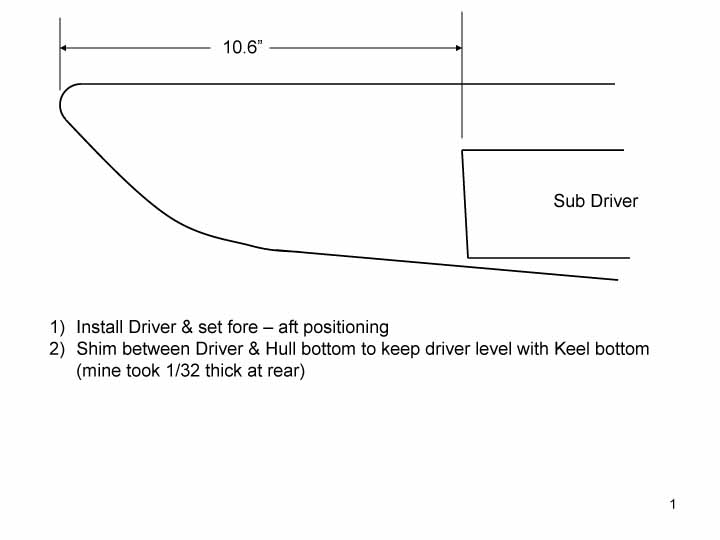 10.6”

Sub Driver

1) Install Driver & set fore – aft positioning
2) Shim between Driver & Hull bottom to keep driver level with Keel bottom (mine took 1/32 thick at rear)

1